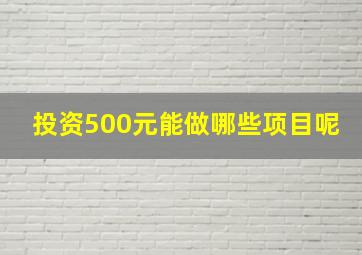 投资500元能做哪些项目呢